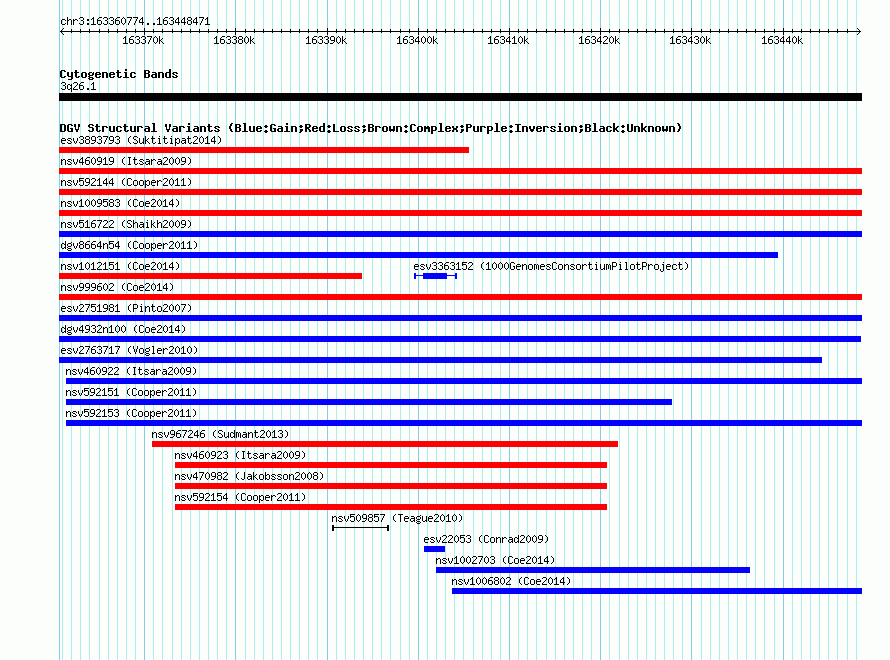 chr3:163360774..163448471

163370k 163380k 163390k 163400k 163410k 163420k 163430k 163440k

Cytogenetic Bands
3q26.1

DGV Structural Variants (Blue:Gain;Red:Loss;Brown:Complex;Purple:Inversion;Black:Unknown)
esv3893793 (Suktitipat2014)
nsv460919 (Itsara2009)
nsv592144 (Cooper2011)
nsv1009583 (Coe2014)
nsv516722 (Shaikh2009)
dgv8664n54 (Cooper2011)
nsv1012151 (Coe2014)
esv3363152 (1000GenomesConsortiumPilotProject)
nsv999602 (Coe2014)
esv2751981 (Pinto2007)
dgv4932n100 (Coe2014)
esv2763717 (Vogler2010)
nsv460922 (Itsara2009)
nsv592151 (Cooper2011)
nsv592153 (Cooper2011)
nsv967246 (Sudmant2013)
nsv460923 (Itsara2009)
nsv470982 (Jakobsson2008)
nsv592154 (Cooper2011)
nsv509857 (Teague2010)
esv22053 (Conrad2009)
nsv1002703 (Coe2014)
nsv1006802 (Coe2014)